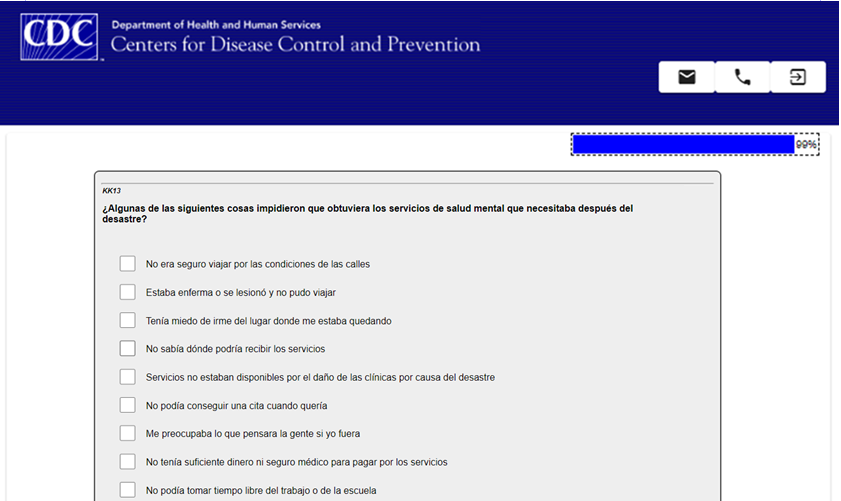 CDC Department of Health and Human Services
Centers for Disease Control and Prevention

99%

KK13

¿Algunas de las siguientes cosas impidieron que obtuviera los servicios de salud mental que necesitaba después del desastre?

No era seguro viajar por las condiciones de las calles

Estaba enferma o se lesionó y no pudo viajar

Tenía miedo de irme del lugar donde me estaba quedando

No sabía dónde podría recibir los servicios

Servicios no estaban disponibles por el daño de las clínicas por causa del desastre

No podía conseguir una cita cuando quería

Me preocupaba lo que pensara la gente si yo fuera

No tenía suficiente dinero ni seguro médico para pagar por los servicios

No podía tomar tiempo libre del trabajo o de la escuela